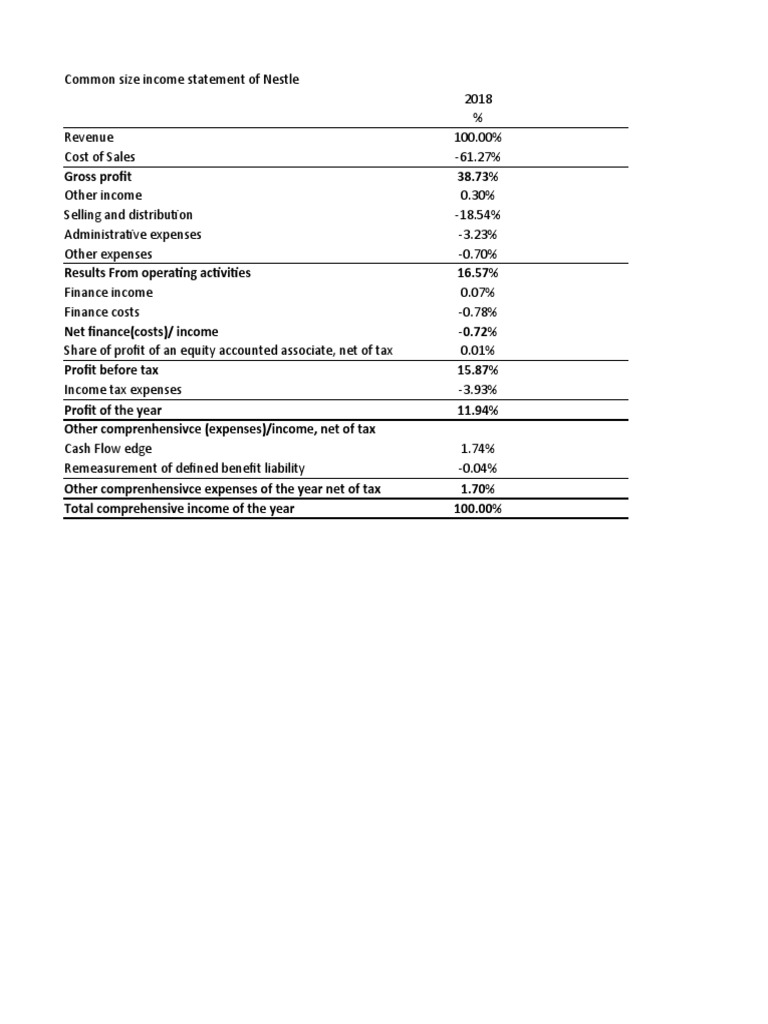 Common size income statement of Nestle

| | 2018 |
|---|---|
| | % |
| Revenue | 100.00% |
| Cost of Sales | -61.27% |
| Gross profit | 38.73% |
| Other income | 0.30% |
| Selling and distribution | -18.54% |
| Administrative expenses | -3.23% |
| Other expenses | -0.70% |
| Results From operating activities | 16.57% |
| Finance income | 0.07% |
| Finance costs | -0.78% |
| Net finance(costs)/ income | -0.72% |
| Share of profit of an equity accounted associate, net of tax | 0.01% |
| Profit before tax | 15.87% |
| Income tax expenses | -3.93% |
| Profit of the year | 11.94% |
| Other comprenhensivce (expenses)/income, net of tax | |
| Cash Flow edge | 1.74% |
| Remeasurement of defined benefit liability | -0.04% |
| Other comprenhensivce expenses of the year net of tax | 1.70% |
| Total comprehensive income of the year | 100.00% |